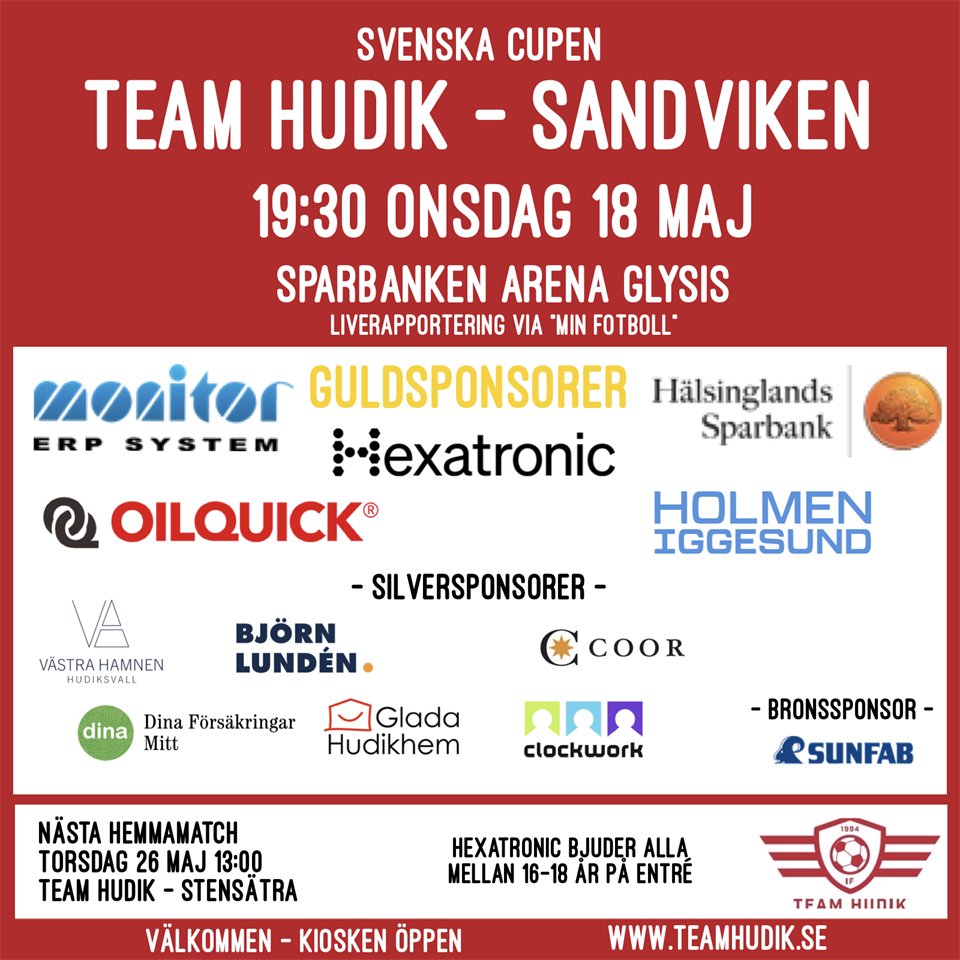 SVENSKA CUPEN

TEAM HUDIK - SANDVIKEN

19:30 ONSDAG 18 MAJ

SPARBANKEN ARENA GLYSIS
LIVERAPPORTERING VIA "MIN FOTBOLL"

monitor
ERP SYSTEM

GULDSPONSORER

Hexatronic

Hälsinglands Sparbank

OILQUICK®

HOLMEN
IGGESUND

- SILVERSPONSORER -

VÄSTRA HAMNEN
HUDIKSVALL

BJÖRN LUNDÉN.

COOR

dina Dina Försäkringar Mitt

Glada Hudikhem

clockwork

- BRONSSPONSOR -

SUNFAB

NÄSTA HEMMAMATCH
TORSDAG 26 MAJ 13:00
TEAM HUDIK - STENSÄTRA

HEXATRONIC BJUDER ALLA MELLAN 16-18 ÅR PÅ ENTRÉ

1994
IF
TEAM HUDIK

VÄLKOMMEN - KIOSKEN ÖPPEN

WWW.TEAMHUDIK.SE